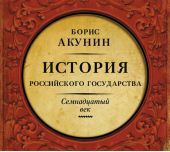 БОРИС
АКУНИН

ИСТОРИЯ
РОССИЙСКОГО ГОСУДАРСТВА

Семнадцатый век